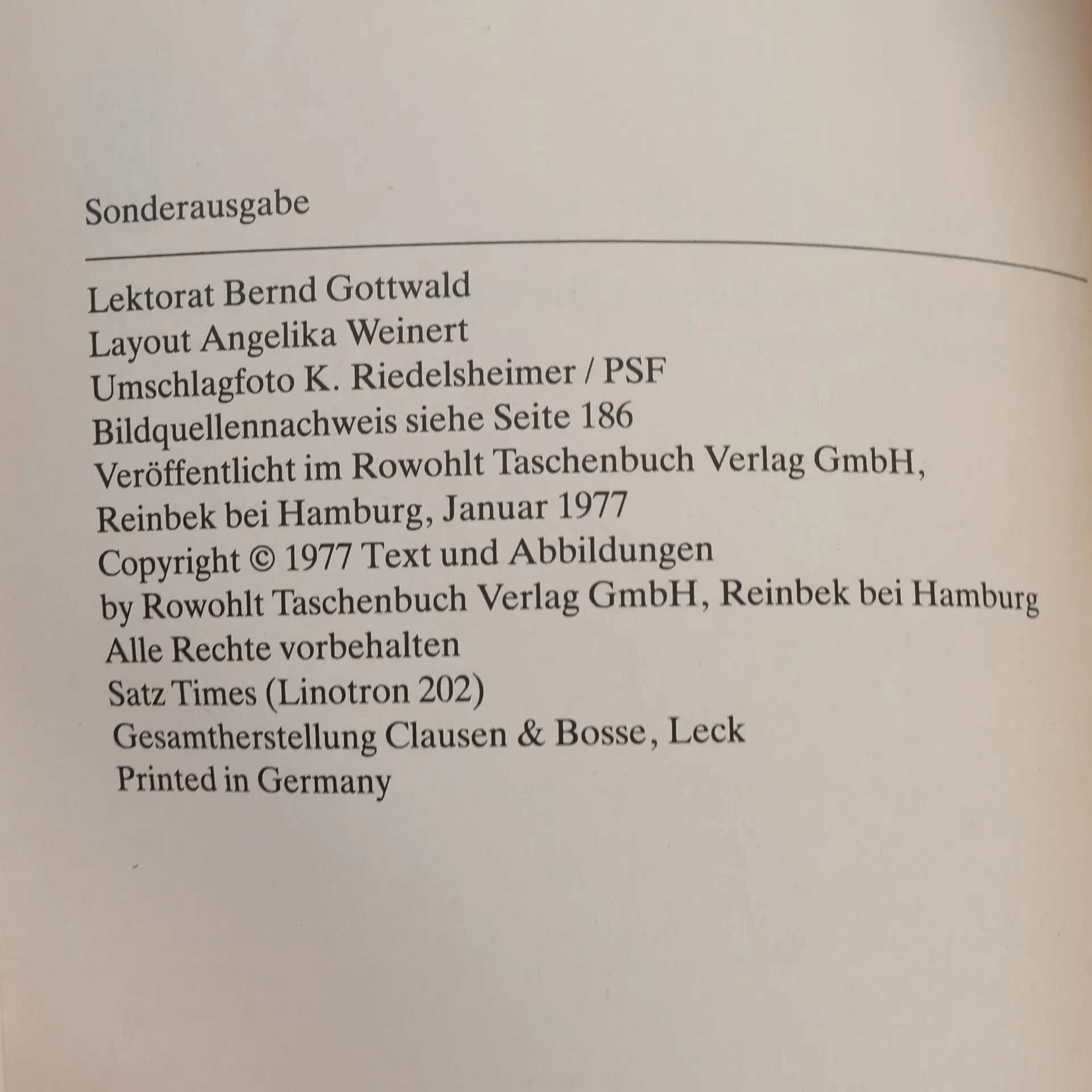 Sonderausgabe

Lektorat Bernd Gottwald
Layout Angelika Weinert
Umschlagfoto K. Riedelsheimer / PSF
Bildquellennachweis siehe Seite 186
Veröffentlicht im Rowohlt Taschenbuch Verlag GmbH, Reinbek bei Hamburg, Januar 1977
Copyright © 1977 Text und Abbildungen by Rowohlt Taschenbuch Verlag GmbH, Reinbek bei Hamburg
Alle Rechte vorbehalten
Satz Times (Linotron 202)
Gesamtherstellung Clausen & Bosse, Leck
Printed in Germany